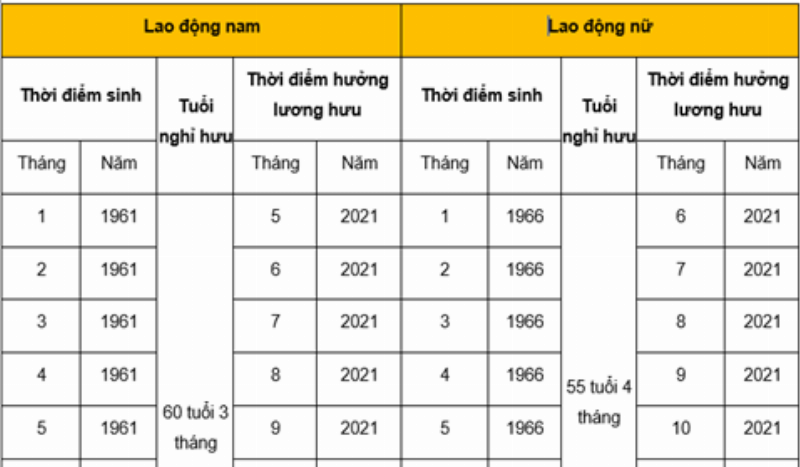 | Lao động nam | | | | | Lao động nữ | | | | |
|---|---|---|---|---|---|---|---|---|---|
| Thời điểm sinh | | Tuổi nghỉ hưu | Thời điểm hưởng lương hưu | | Thời điểm sinh | | Tuổi nghỉ hưu | Thời điểm hưởng lương hưu | |
| Tháng | Năm | | Tháng | Năm | Tháng | Năm | | Tháng | Năm |
| 1 | 1961 | 60 tuổi 3 tháng | 5 | 2021 | 1 | 1966 | 55 tuổi 4 tháng | 6 | 2021 |
| 2 | 1961 | | 6 | 2021 | 2 | 1966 | | 7 | 2021 |
| 3 | 1961 | | 7 | 2021 | 3 | 1966 | | 8 | 2021 |
| 4 | 1961 | | 8 | 2021 | 4 | 1966 | | 9 | 2021 |
| 5 | 1961 | | 9 | 2021 | 5 | 1966 | | 10 | 2021 |